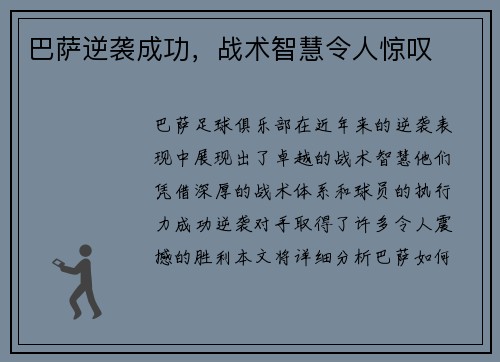 巴萨逆袭成功，战术智慧令人惊叹

巴萨足球俱乐部在近年来的逆袭表现中展现出了卓越的战术智慧他们凭借深厚的战术体系和球员的执行力成功逆袭对手取得了许多令人震撼的胜利本文将详细分析巴萨如何